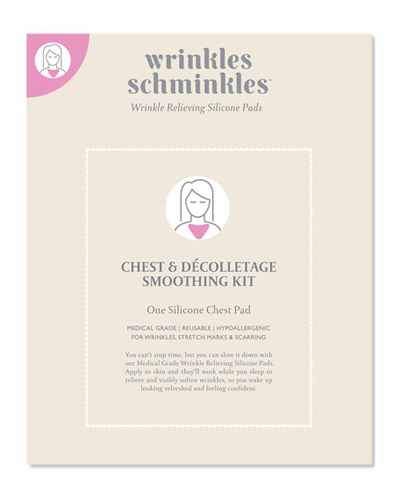 wrinkles schminkles™

Wrinkle Relieving Silicone Pads

CHEST & DÉCOLLETAGE SMOOTHING KIT

One Silicone Chest Pad

MEDICAL GRADE | REUSABLE | HYPOALLERGENIC
FOR WRINKLES, STRETCH MARKS & SCARRING

You can't stop time, but you can slow it down with our Medical Grade Wrinkle Relieving Silicone Pads. Apply to skin and they'll work while you sleep to relieve and visibly soften wrinkles, so you wake up looking refreshed and feeling confident.